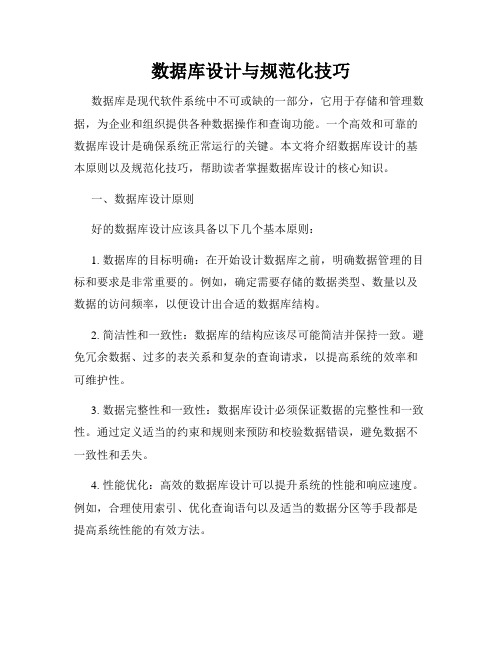 数据库设计与规范化技巧

数据库是现代软件系统中不可或缺的一部分，它用于存储和管理数据，为企业和组织提供各种数据操作和查询功能。一个高效和可靠的数据库设计是确保系统正常运行的关键。本文将介绍数据库设计的基本原则以及规范化技巧，帮助读者掌握数据库设计的核心知识。

一、数据库设计原则

好的数据库设计应该具备以下几个基本原则：

1. 数据库的目标明确：在开始设计数据库之前，明确数据管理的目标和要求是非常重要的。例如，确定需要存储的数据类型、数量以及数据的访问频率，以便设计出合适的数据库结构。

2. 简洁性和一致性：数据库的结构应该尽可能简洁并保持一致。避免冗余数据、过多的表关系和复杂的查询请求，以提高系统的效率和可维护性。

3. 数据完整性和一致性：数据库设计必须保证数据的完整性和一致性。通过定义适当的约束和规则来预防和校验数据错误，避免数据不一致性和丢失。

4. 性能优化：高效的数据库设计可以提升系统的性能和响应速度。例如，合理使用索引、优化查询语句以及适当的数据分区等手段都是提高系统性能的有效方法。